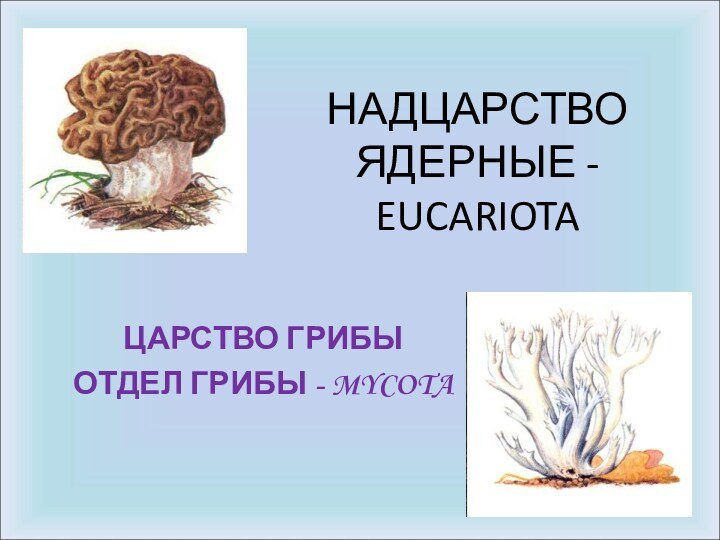 НАДЦАРСТВО ЯДЕРНЫЕ - EUCARIOTA

ЦАРСТВО ГРИБЫ
ОТДЕЛ ГРИБЫ - MYCOTA